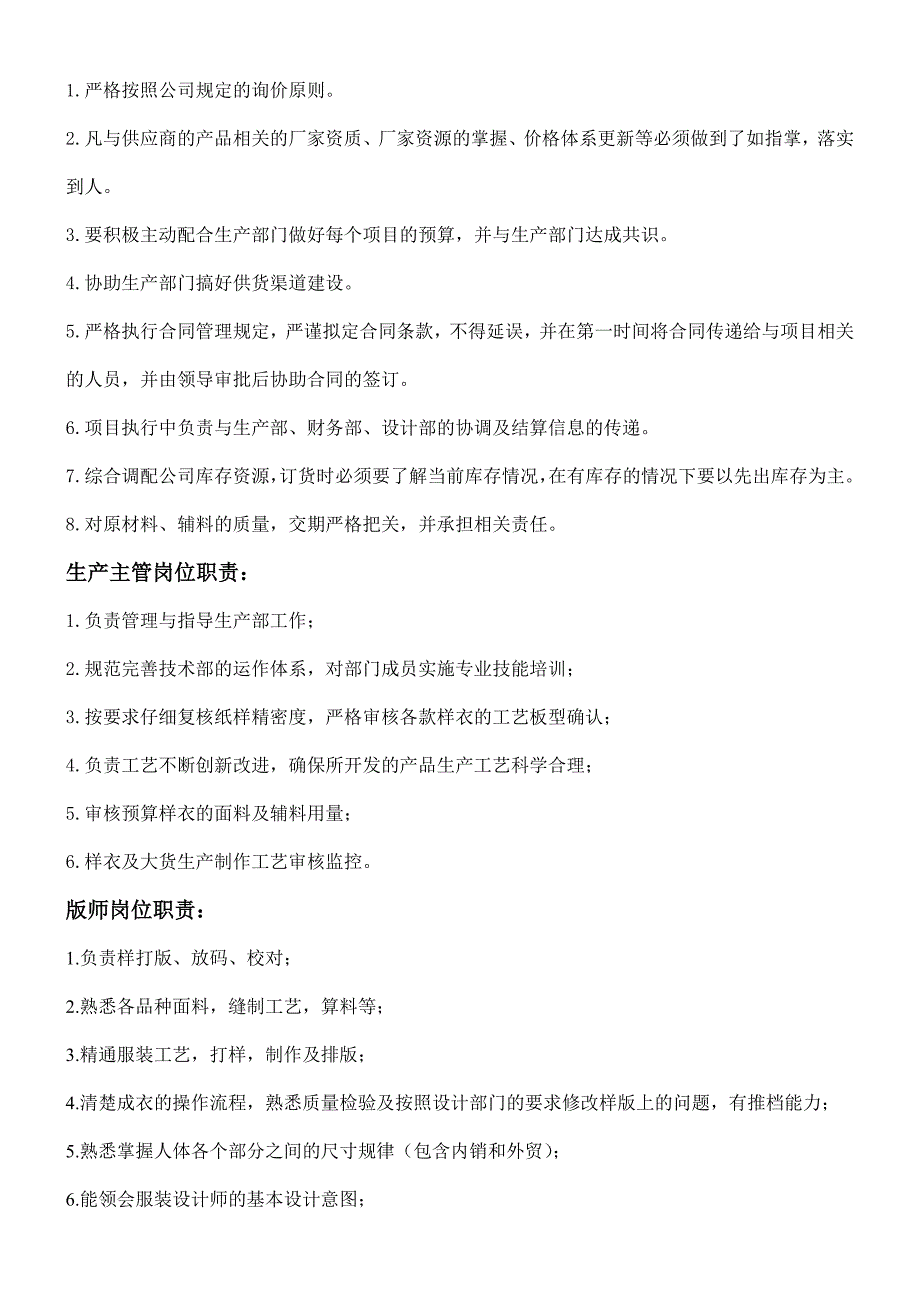 1. 严格按照公司规定的询价原则。

2. 凡与供应商的产品相关的厂家资质、厂家资源的掌握、价格体系更新等必须做到了如指掌，落实到人。

3. 要积极主动配合生产部门做好每个项目的预算，并与生产部门达成共识。

4. 协助生产部门搞好供货渠道建设。

5. 严格执行合同管理规定，严谨拟定合同条款，不得延误，并在第一时间将合同传递给与项目相关的人员，并由领导审批后协助合同的签订。

6. 项目执行中负责与生产部、财务部、设计部的协调及结算信息的传递。

7. 综合调配公司库存资源，订货时必须要了解当前库存情况，在有库存的情况下要以先出库存为主。

8. 对原材料、辅料的质量，交期严格把关，并承担相关责任。

生产主管岗位职责：

1. 负责管理与指导生产部工作；

2. 规范完善技术部的运作体系，对部门成员实施专业技能培训；

3. 按要求仔细复核纸样精密度，严格审核各款样衣的工艺板型确认；

4. 负责工艺不断创新改进，确保所开发的产品生产工艺科学合理；

5. 审核预算样衣的面料及辅料用量；

6. 样衣及大货生产制作工艺审核监控。

版师岗位职责：

1.负责样打版、放码、校对；

2.熟悉各品种面料，缝制工艺，算料等；

3.精通服装工艺，打样，制作及排版；

4.清楚成衣的操作流程，熟悉质量检验及按照设计部门的要求修改样版上的问题，有推档能力；

5.熟悉掌握人体各个部分之间的尺寸规律（包含内销和外贸）；

6.能领会服装设计师的基本设计意图；